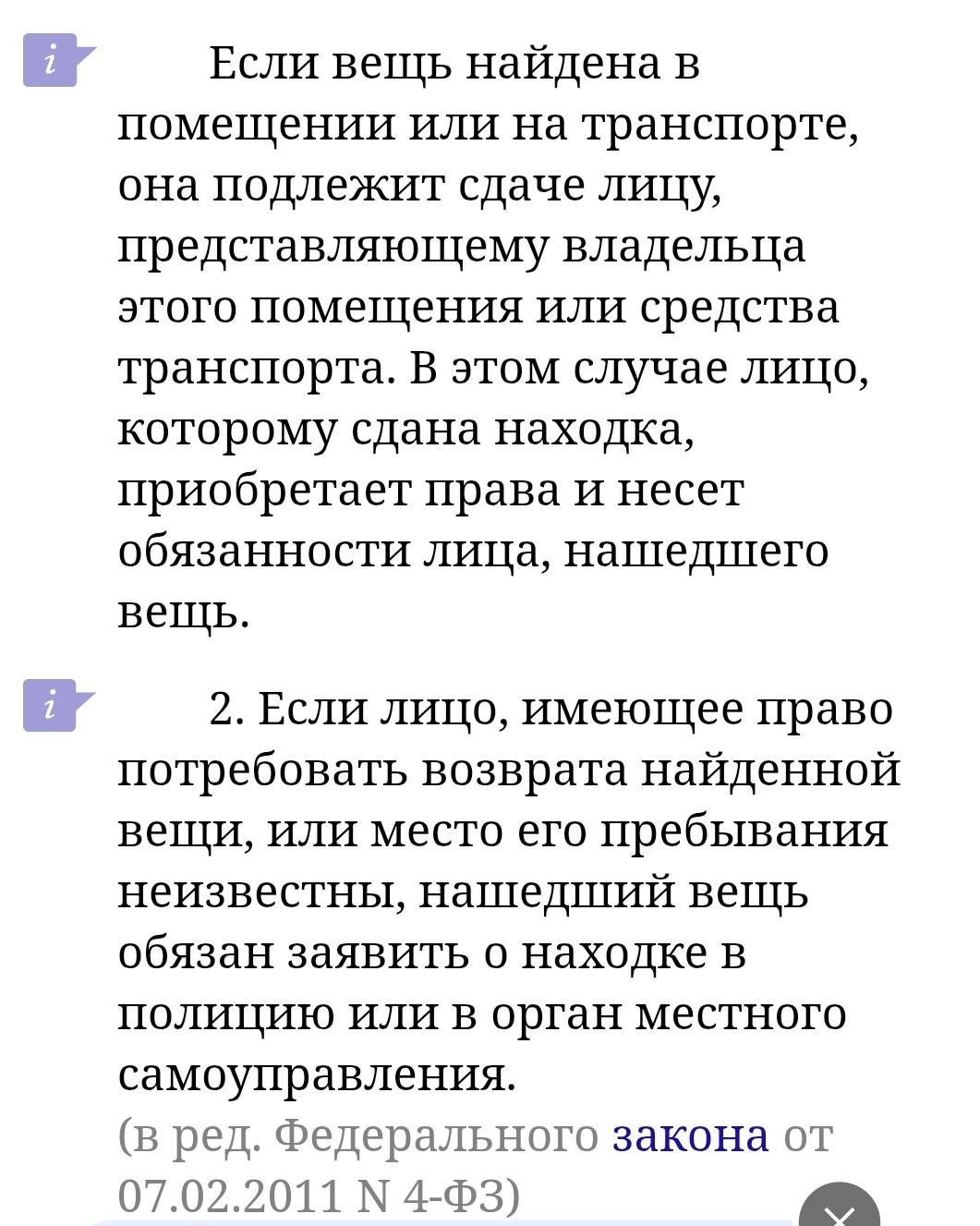 i Если вещь найдена в помещении или на транспорте, она подлежит сдаче лицу, представляющему владельца этого помещения или средства транспорта. В этом случае лицо, которому сдана находка, приобретает права и несет обязанности лица, нашедшего вещь.

i 2. Если лицо, имеющее право потребовать возврата найденной вещи, или место его пребывания неизвестны, нашедший вещь обязан заявить о находке в полицию или в орган местного самоуправления.
(в ред. Федерального закона от 07.02.2011 N 4-ФЗ)